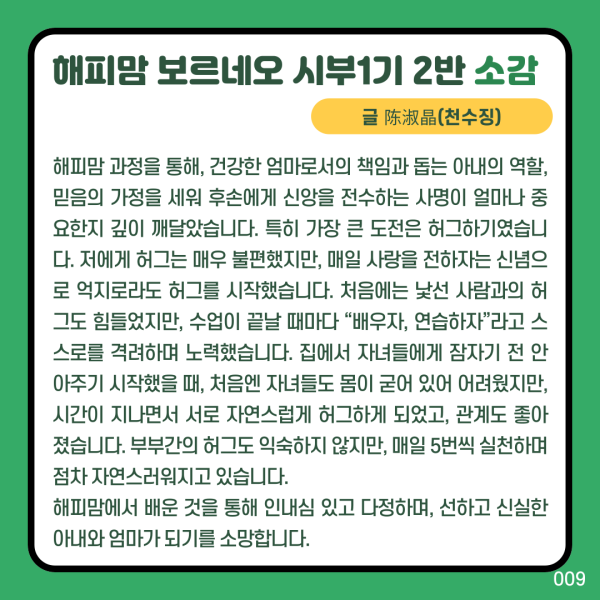 해피맘 보르네오 시부1기 2반 소감

글 陈淑晶(천수징)

해피맘 과정을 통해, 건강한 엄마로서의 책임과 돕는 아내의 역할, 믿음의 가정을 세워 후손에게 신앙을 전수하는 사명이 얼마나 중요한지 깊이 깨달았습니다. 특히 가장 큰 도전은 허그하기였습니다. 저에게 허그는 매우 불편했지만, 매일 사랑을 전하자는 신념으로 억지로라도 허그를 시작했습니다. 처음에는 낯선 사람과의 허그도 힘들었지만, 수업이 끝날 때마다 “배우자, 연습하자”라고 스스로를 격려하며 노력했습니다. 집에서 자녀들에게 잠자기 전 안아주기 시작했을 때, 처음엔 자녀들도 몸이 굳어 있어 어려웠지만, 시간이 지나면서 서로 자연스럽게 허그하게 되었고, 관계도 좋아졌습니다. 부부간의 허그도 익숙하지 않지만, 매일 5번씩 실천하며 점차 자연스러워지고 있습니다.
해피맘에서 배운 것을 통해 인내심 있고 다정하며, 선하고 신실한 아내와 엄마가 되기를 소망합니다.

009